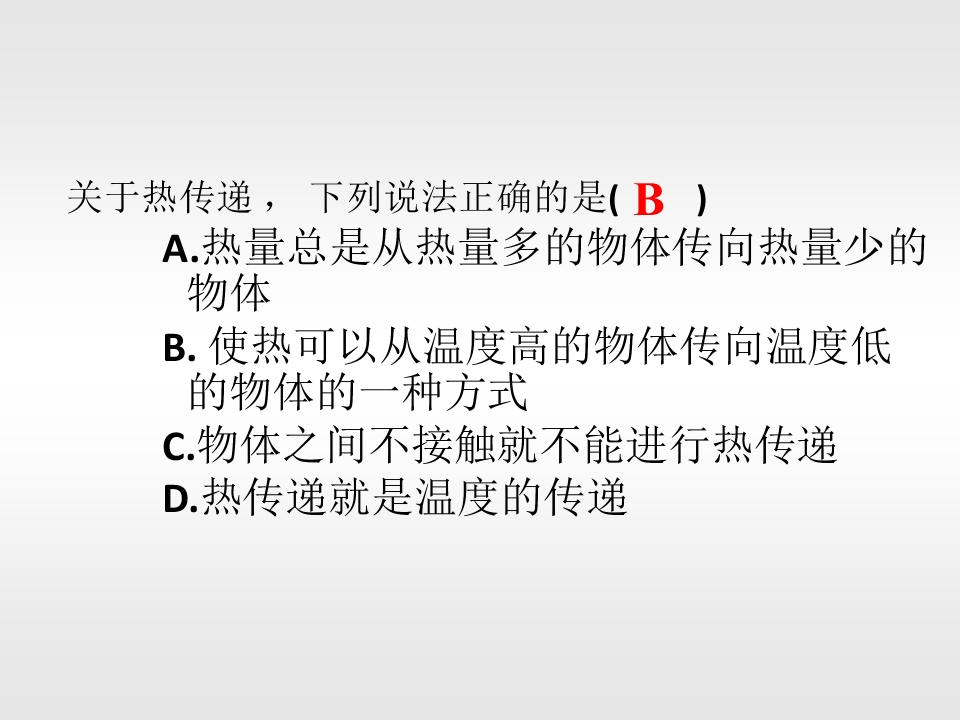 关于热传递，下列说法正确的是(B)

A.热量总是从热量多的物体传向热量少的物体

B.使热可以从温度高的物体传向温度低的物体的一种方式

C.物体之间不接触就不能进行热传递

D.热传递就是温度的传递